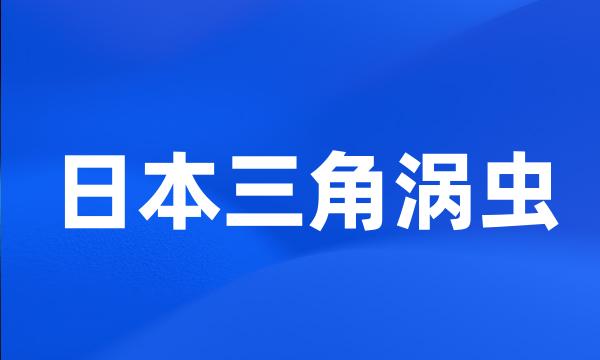 日本三角涡虫